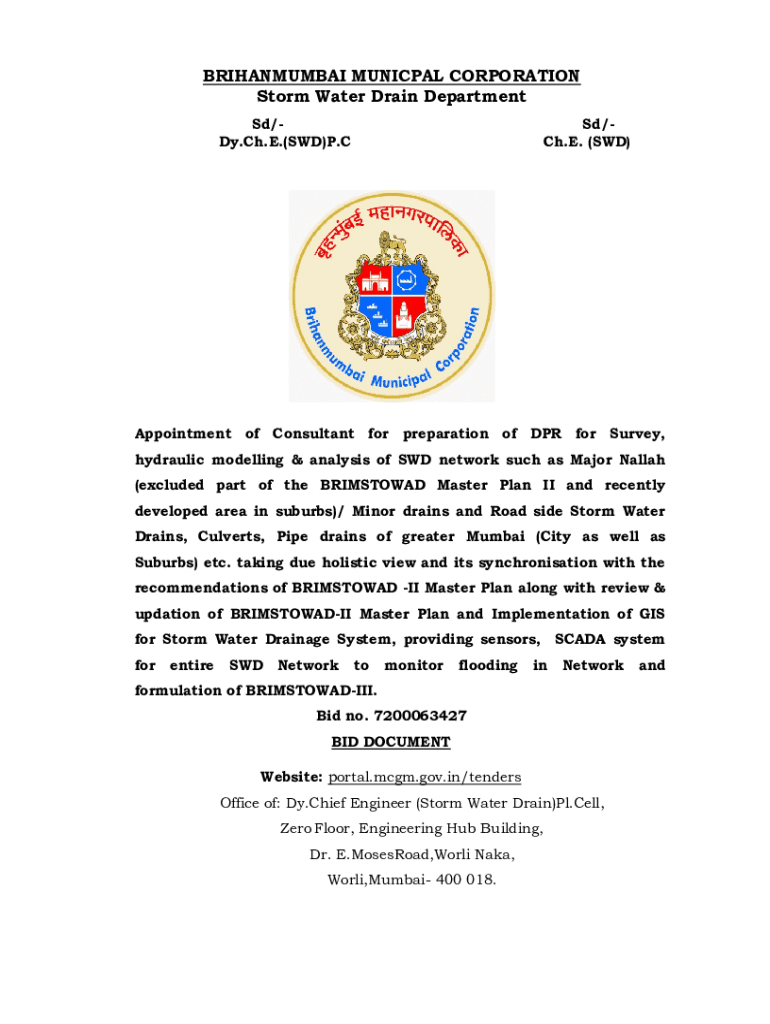 BRIHANMUMBAI MUNICPAL CORPORATION
Storm Water Drain Department

Sd/-
Dy.Ch.E.(SWD)P.C

Sd/-
Ch.E. (SWD)

बृहन्मुंबई महानगरपालिका
Brihanmumbai Municipal Corporation

Appointment of Consultant for preparation of DPR for Survey, hydraulic modelling & analysis of SWD network such as Major Nallah (excluded part of the BRIMSTOWAD Master Plan II and recently developed area in suburbs)/ Minor drains and Road side Storm Water Drains, Culverts, Pipe drains of greater Mumbai (City as well as Suburbs) etc. taking due holistic view and its synchronisation with the recommendations of BRIMSTOWAD -II Master Plan along with review & updation of BRIMSTOWAD-II Master Plan and Implementation of GIS for Storm Water Drainage System, providing sensors, SCADA system for entire SWD Network to monitor flooding in Network and formulation of BRIMSTOWAD-III.

Bid no. 7200063427
BID DOCUMENT

Website: portal.mcgm.gov.in/tenders
Office of: Dy.Chief Engineer (Storm Water Drain)Pl.Cell,
Zero Floor, Engineering Hub Building,
Dr. E.MosesRoad,Worli Naka,
Worli,Mumbai- 400 018.